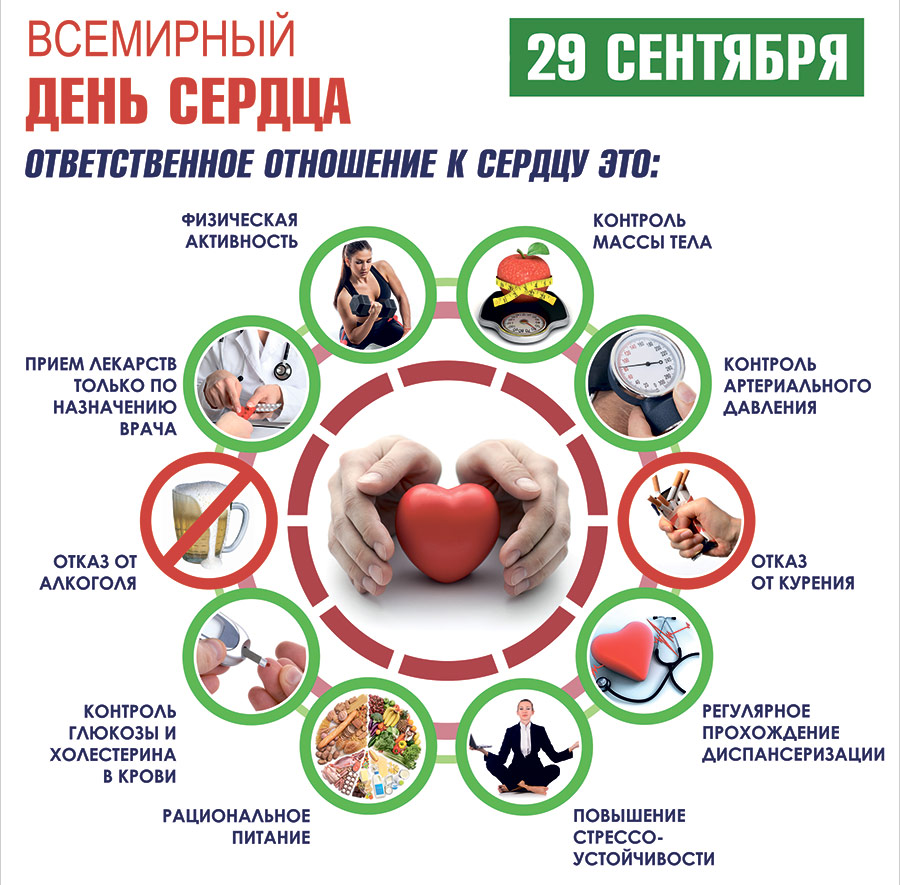 ВСЕМИРНЫЙ
ДЕНЬ СЕРДЦА

29 СЕНТЯБРЯ

ОТВЕТСТВЕННОЕ ОТНОШЕНИЕ К СЕРДЦУ ЭТО:

ФИЗИЧЕСКАЯ
АКТИВНОСТЬ

КОНТРОЛЬ
МАССЫ ТЕЛА

ПРИЕМ ЛЕКАРСТВ
ТОЛЬКО ПО
НАЗНАЧЕНИЮ
ВРАЧА

КОНТРОЛЬ
АРТЕРИАЛЬНОГО
ДАВЛЕНИЯ

ОТКАЗ ОТ
АЛКОГОЛЯ

ОТКАЗ
ОТ КУРЕНИЯ

КОНТРОЛЬ
ГЛЮКОЗЫ И
ХОЛЕСТЕРИНА
В КРОВИ

РЕГУЛЯРНОЕ
ПРОХОЖДЕНИЕ
ДИСПАНСЕРИЗАЦИИ

РАЦИОНАЛЬНОЕ
ПИТАНИЕ

ПОВЫШЕНИЕ
СТРЕССО-
УСТОЙЧИВОСТИ